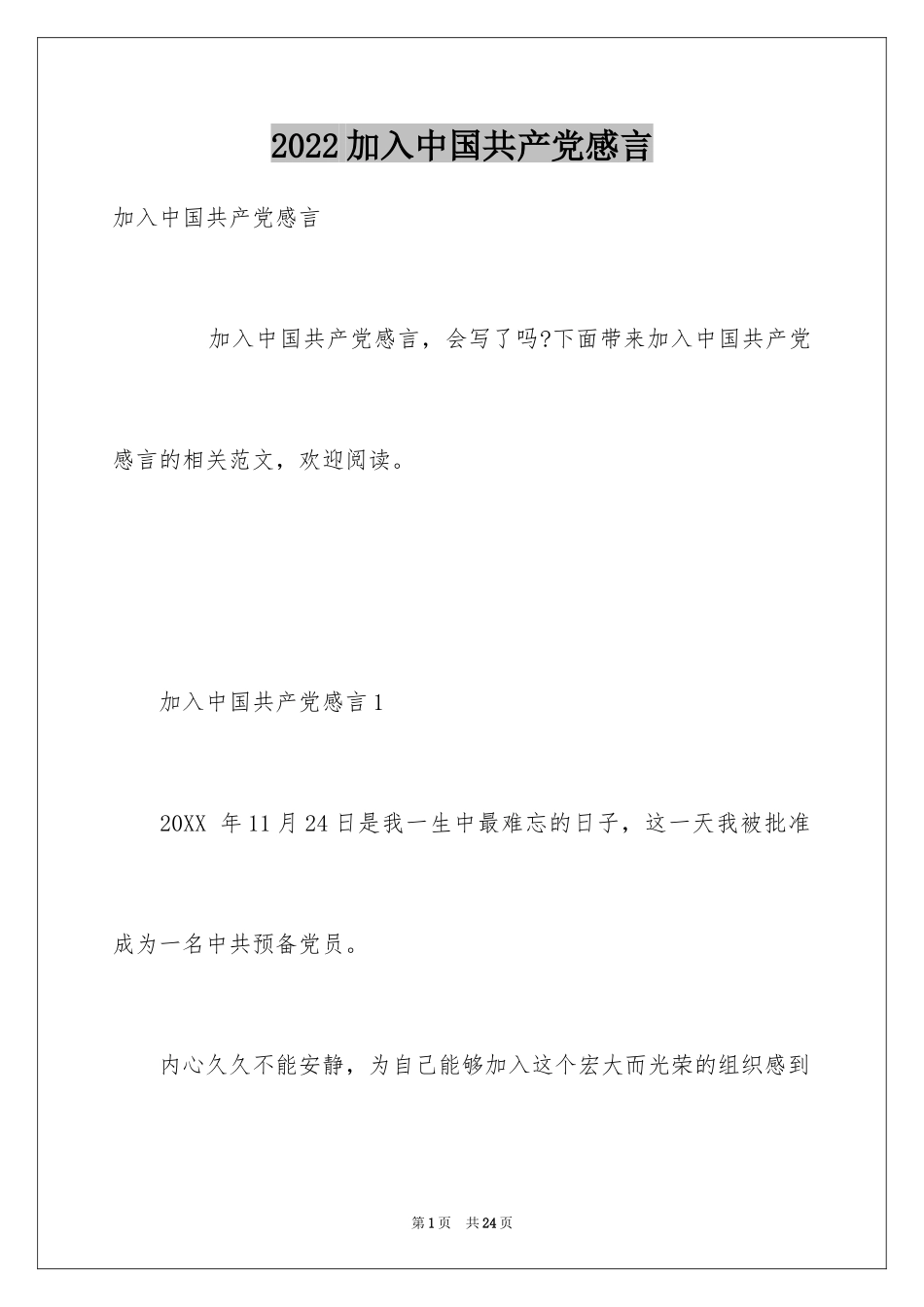 2022加入中国共产党感言

加入中国共产党感言

加入中国共产党感言，会写了吗?下面带来加入中国共产党感言的相关范文，欢迎阅读。

加入中国共产党感言1

20XX 年11月24日是我一生中最难忘的日子，这一天我被批准成为一名中共预备党员。

内心久久不能安静，为自己能够加入这个宏大而光荣的组织感到

第1页　共24页